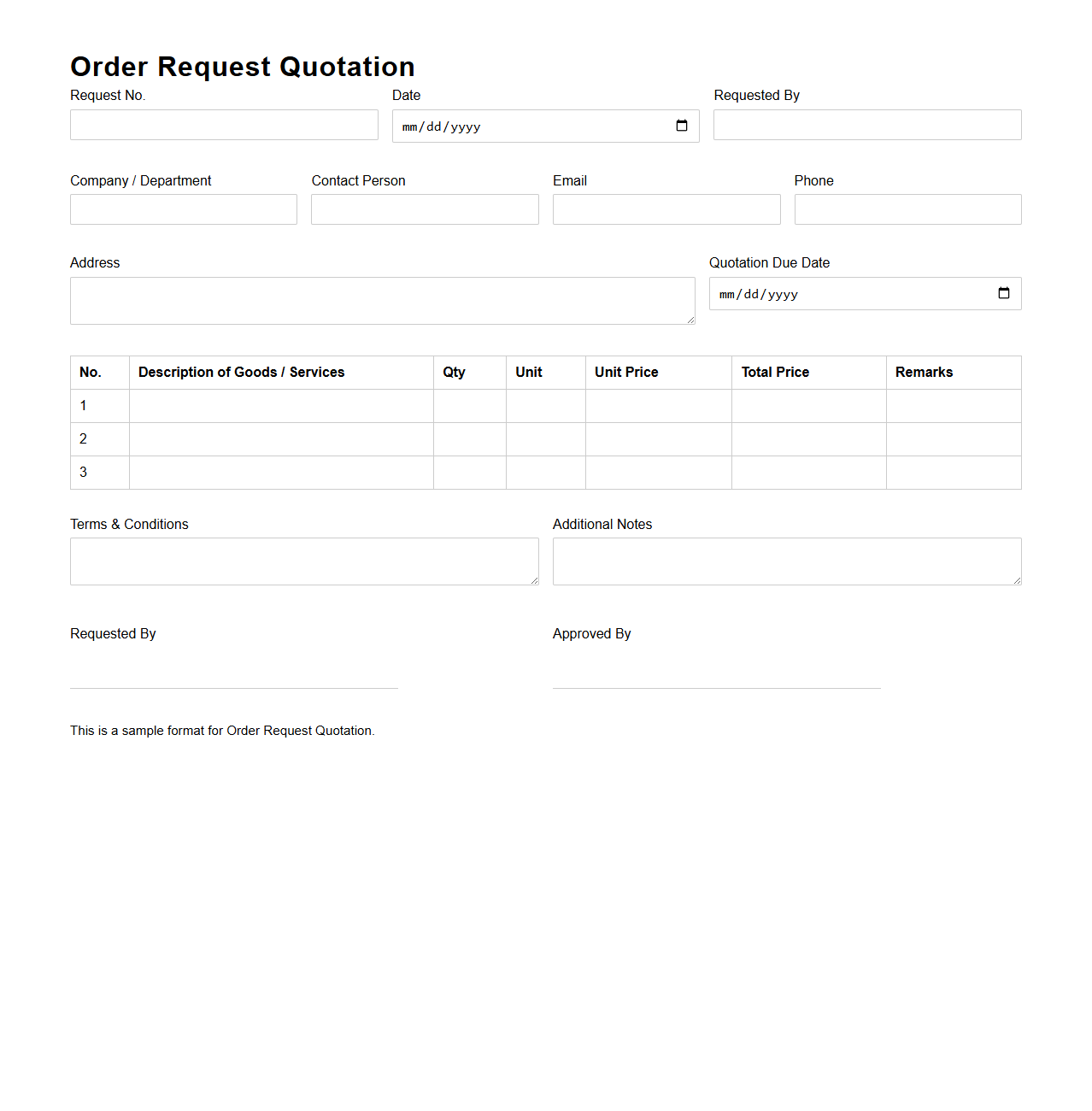 Order Request Quotation

Request No.

Date

mm/dd/yyyy

Requested By

Company / Department

Contact Person

Email

Phone

Address

Quotation Due Date

mm/dd/yyyy

| No. | Description of Goods / Services | Qty | Unit | Unit Price | Total Price | Remarks |
|---|---|---|---|---|---|---|
| 1 | | | | | | |
| 2 | | | | | | |
| 3 | | | | | | |

Terms & Conditions

Additional Notes

Requested By

Approved By

This is a sample format for Order Request Quotation.